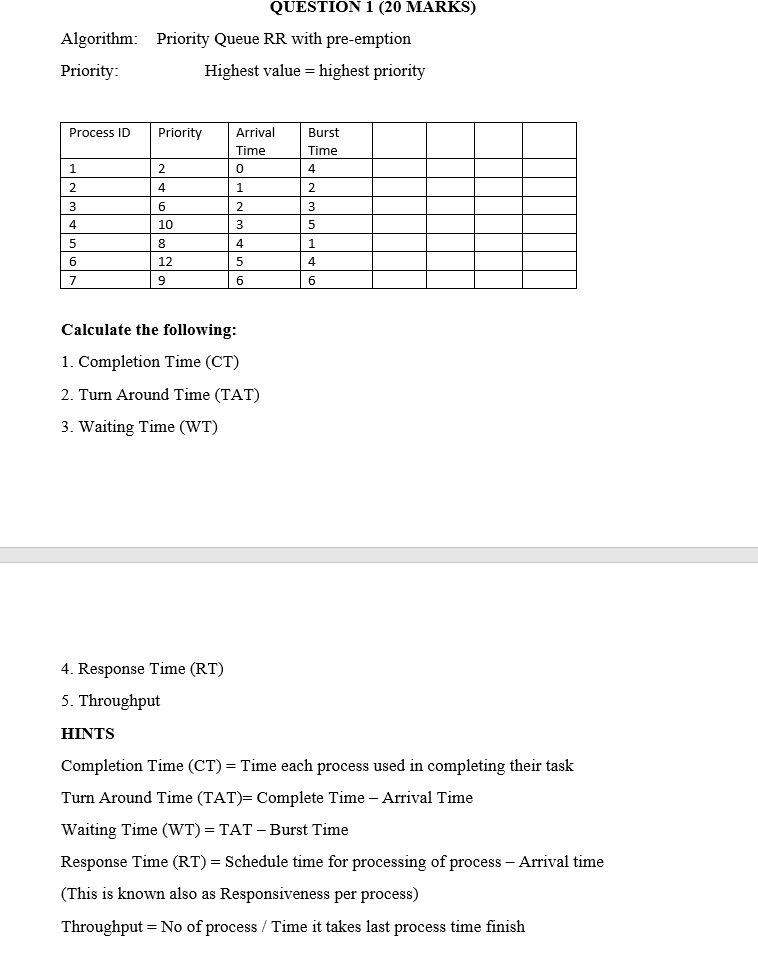 QUESTION 1 (20 MARKS)

Algorithm: Priority Queue RR with pre-emption

Priority: Highest value = highest priority

| Process ID | Priority | Arrival Time | Burst Time | | | | |
|---|---|---|---|---|---|---|---|
| 1 | 2 | 0 | 4 | | | | |
| 2 | 4 | 1 | 2 | | | | |
| 3 | 6 | 2 | 3 | | | | |
| 4 | 10 | 3 | 5 | | | | |
| 5 | 8 | 4 | 1 | | | | |
| 6 | 12 | 5 | 4 | | | | |
| 7 | 9 | 6 | 6 | | | | |

Calculate the following:

1. Completion Time (CT)

2. Turn Around Time (TAT)

3. Waiting Time (WT)

4. Response Time (RT)

5. Throughput

HINTS

Completion Time (CT) = Time each process used in completing their task

Turn Around Time (TAT)= Complete Time – Arrival Time

Waiting Time (WT) = TAT – Burst Time

Response Time (RT) = Schedule time for processing of process – Arrival time

(This is known also as Responsiveness per process)

Throughput = No of process / Time it takes last process time finish